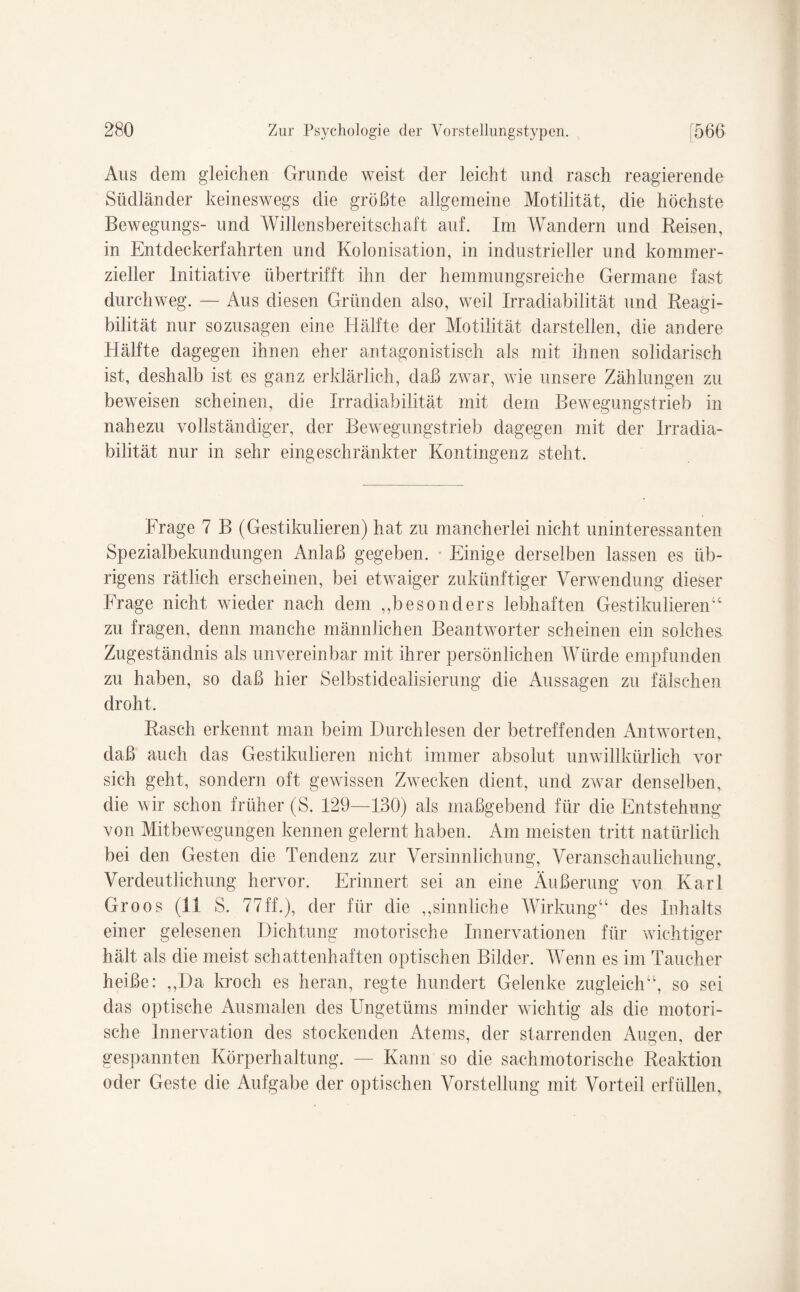 280 Zur Psychologie der Vorstellungstypen. [566

Aus dem gleichen Grunde weist der leicht und rasch reagierende Südländer keineswegs die größte allgemeine Motilität, die höchste Bewegungs- und Willensbereitschaft auf. Im Wandern und Reisen, in Entdeckerfahrten und Kolonisation, in industrieller und kommerzieller Initiative übertrifft ihn der hemmungsreiche Germane fast durchweg. — Aus diesen Gründen also, weil Irradiabilität und Reagibilität nur sozusagen eine Hälfte der Motilität darstellen, die andere Hälfte dagegen ihnen eher antagonistisch als mit ihnen solidarisch ist, deshalb ist es ganz erklärlich, daß zwar, wie unsere Zählungen zu beweisen scheinen, die Irradiabilität mit dem Bewegungstrieb in nahezu vollständiger, der Bewegungstrieb dagegen mit der Irradiabilität nur in sehr eingeschränkter Kontingenz steht.

Frage 7 B (Gestikulieren) hat zu mancherlei nicht uninteressanten Spezialbekundungen Anlaß gegeben. Einige derselben lassen es übrigens rätlich erscheinen, bei etwaiger zukünftiger Verwendung dieser Frage nicht wieder nach dem „besonders lebhaften Gestikulieren“ zu fragen, denn manche männlichen Beantworter scheinen ein solches Zugeständnis als unvereinbar mit ihrer persönlichen Würde empfunden zu haben, so daß hier Selbstidealisierung die Aussagen zu fälschen droht.

Rasch erkennt man beim Durchlesen der betreffenden Antworten, daß auch das Gestikulieren nicht immer absolut unwillkürlich vor sich geht, sondern oft gewissen Zwecken dient, und zwar denselben, die wir schon früher (S. 129—130) als maßgebend für die Entstehung von Mitbewegungen kennen gelernt haben. Am meisten tritt natürlich bei den Gesten die Tendenz zur Versinnlichung, Veranschaulichung, Verdeutlichung hervor. Erinnert sei an eine Äußerung von Karl Groos (11 S. 77ff.), der für die „sinnliche Wirkung“ des Inhalts einer gelesenen Dichtung motorische Innervationen für wichtiger hält als die meist schattenhaften optischen Bilder. Wenn es im Taucher heiße: „Da kroch es heran, regte hundert Gelenke zugleich“, so sei das optische Ausmalen des Ungetüms minder wichtig als die motorische Innervation des stockenden Atems, der starrenden Augen, der gespannten Körperhaltung. — Kann so die sachmotorische Reaktion oder Geste die Aufgabe der optischen Vorstellung mit Vorteil erfüllen,